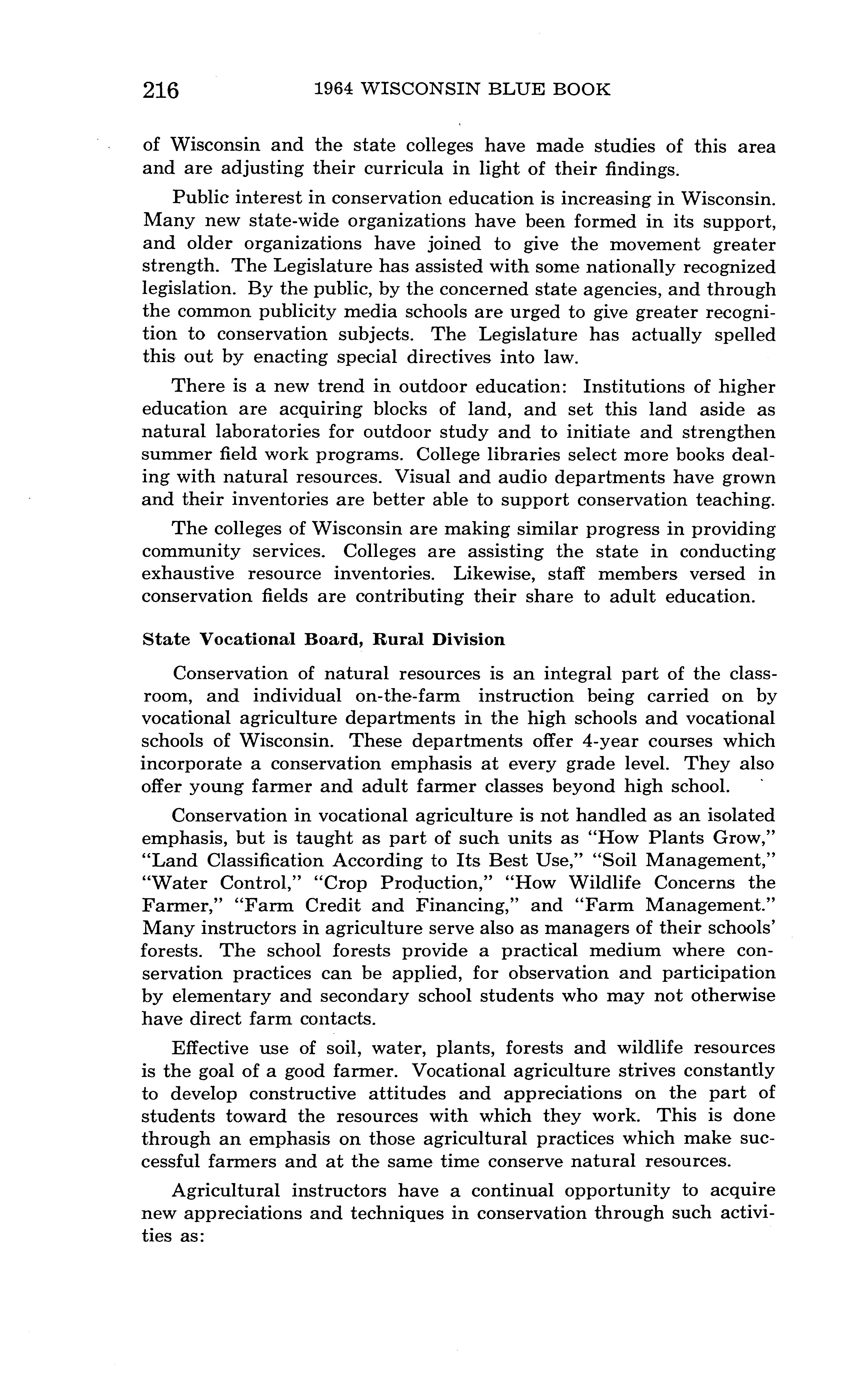 216 1964 WISCONSIN BLUE BOOK

of Wisconsin and the state colleges have made studies of this area and are adjusting their curricula in light of their findings.

Public interest in conservation education is increasing in Wisconsin. Many new state-wide organizations have been formed in its support, and older organizations have joined to give the movement greater strength. The Legislature has assisted with some nationally recognized legislation. By the public, by the concerned state agencies, and through the common publicity media schools are urged to give greater recognition to conservation subjects. The Legislature has actually spelled this out by enacting special directives into law.

There is a new trend in outdoor education: Institutions of higher education are acquiring blocks of land, and set this land aside as natural laboratories for outdoor study and to initiate and strengthen summer field work programs. College libraries select more books dealing with natural resources. Visual and audio departments have grown and their inventories are better able to support conservation teaching.

The colleges of Wisconsin are making similar progress in providing community services. Colleges are assisting the state in conducting exhaustive resource inventories. Likewise, staff members versed in conservation fields are contributing their share to adult education.

State Vocational Board, Rural Division

Conservation of natural resources is an integral part of the classroom, and individual on-the-farm instruction being carried on by vocational agriculture departments in the high schools and vocational schools of Wisconsin. These departments offer 4-year courses which incorporate a conservation emphasis at every grade level. They also offer young farmer and adult farmer classes beyond high school.

Conservation in vocational agriculture is not handled as an isolated emphasis, but is taught as part of such units as "How Plants Grow," "Land Classification According to Its Best Use," "Soil Management," "Water Control," "Crop Production," "How Wildlife Concerns the Farmer," "Farm Credit and Financing," and "Farm Management." Many instructors in agriculture serve also as managers of their schools' forests. The school forests provide a practical medium where conservation practices can be applied, for observation and participation by elementary and secondary school students who may not otherwise have direct farm contacts.

Effective use of soil, water, plants, forests and wildlife resources is the goal of a good farmer. Vocational agriculture strives constantly to develop constructive attitudes and appreciations on the part of students toward the resources with which they work. This is done through an emphasis on those agricultural practices which make successful farmers and at the same time conserve natural resources.

Agricultural instructors have a continual opportunity to acquire new appreciations and techniques in conservation through such activities as: